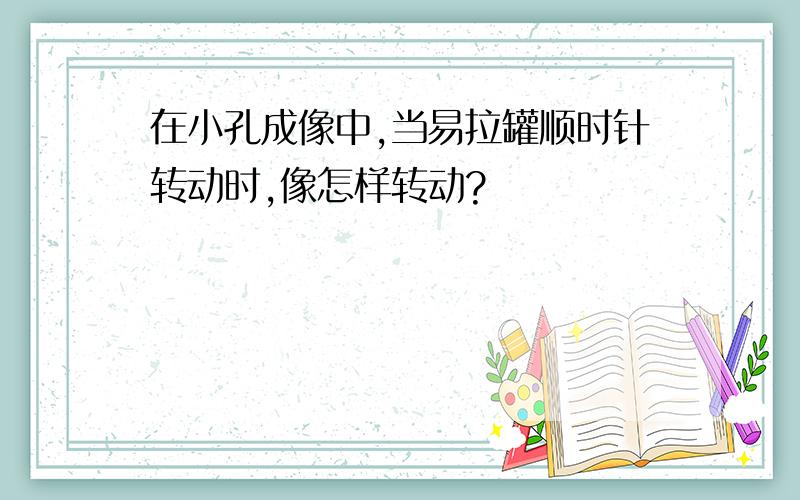 在小孔成像中,当易拉罐顺时针转动时,像怎样转动?